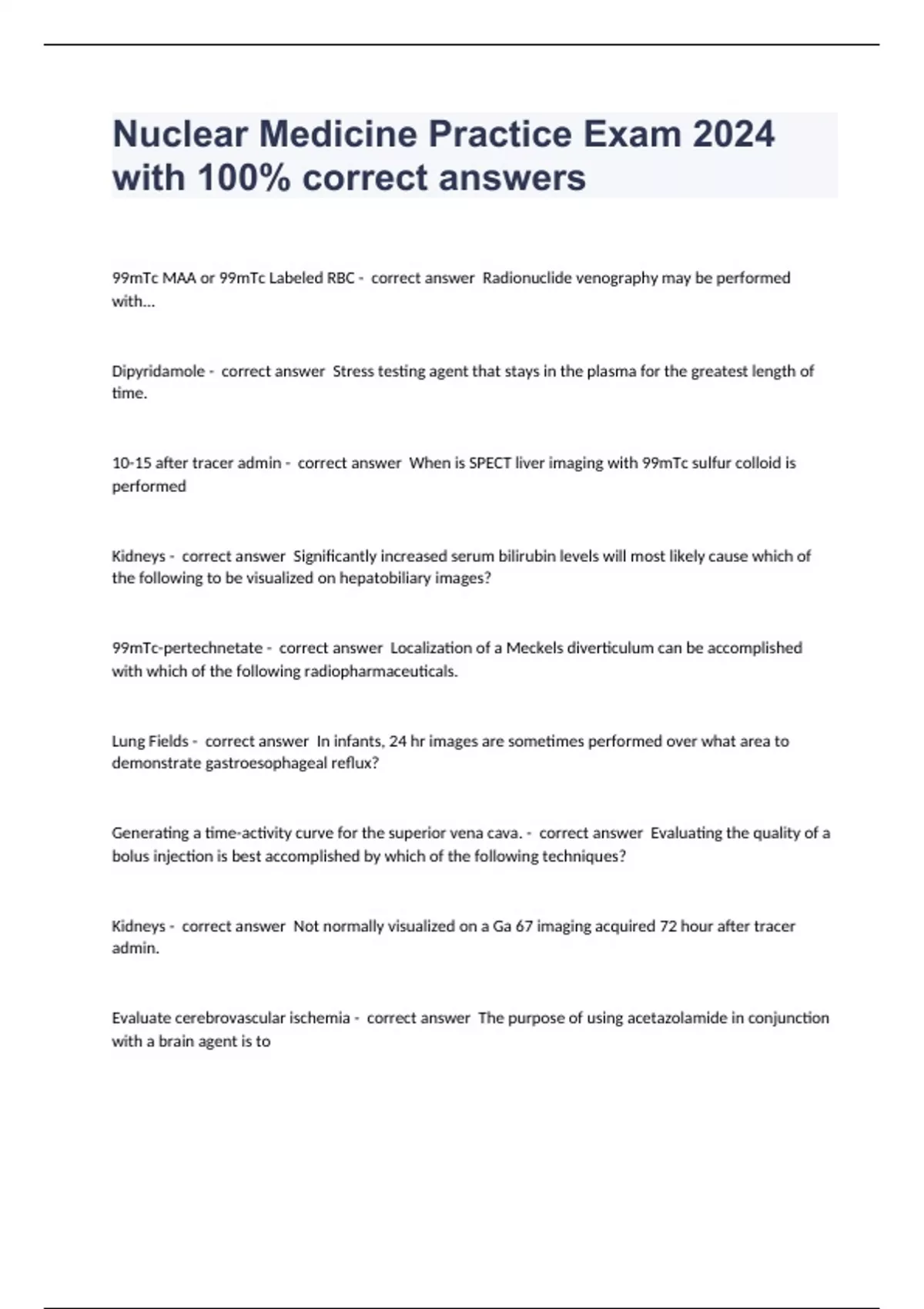 Nuclear Medicine Practice Exam 2024 with 100% correct answers

99mTc MAA or 99mTc Labeled RBC - correct answer Radionuclide venography may be performed with...

Dipyridamole - correct answer Stress testing agent that stays in the plasma for the greatest length of time.

10-15 after tracer admin - correct answer When is SPECT liver imaging with 99mTc sulfur colloid is performed

Kidneys - correct answer Significantly increased serum bilirubin levels will most likely cause which of the following to be visualized on hepatobiliary images?

99mTc-pertechnetate - correct answer Localization of a Meckels diverticulum can be accomplished with which of the following radiopharmaceuticals.

Lung Fields - correct answer In infants, 24 hr images are sometimes performed over what area to demonstrate gastroesophageal reflux?

Generating a time-activity curve for the superior vena cava. - correct answer Evaluating the quality of a bolus injection is best accomplished by which of the following techniques?

Kidneys - correct answer Not normally visualized on a Ga 67 imaging acquired 72 hour after tracer admin.

Evaluate cerebrovascular ischemia - correct answer The purpose of using acetazolamide in conjunction with a brain agent is to